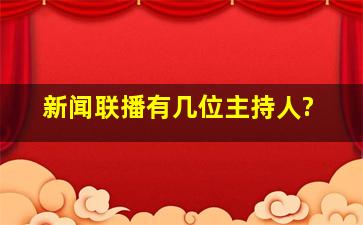 新闻联播有几位主持人?